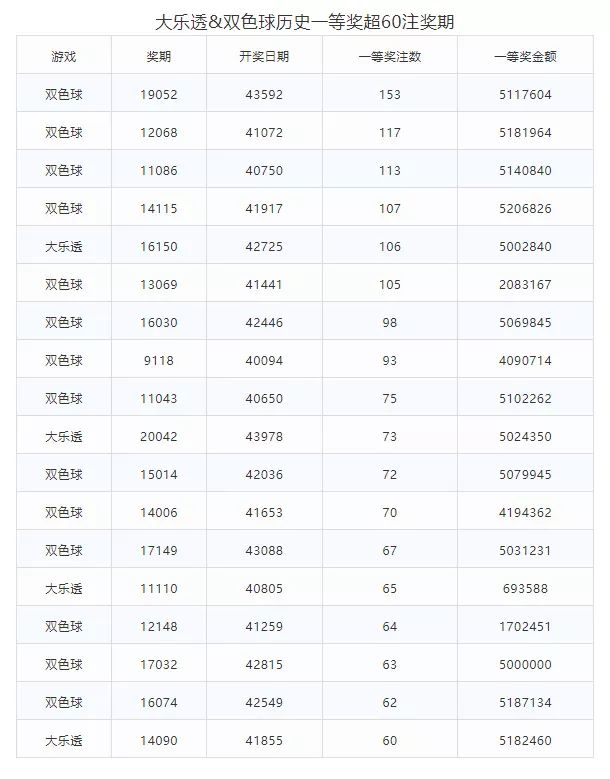 大乐透&双色球历史一等奖超60注奖期

| 游戏 | 奖期 | 开奖日期 | 一等奖注数 | 一等奖金额 |
|---|---|---|---|---|
| 双色球 | 19052 | 43592 | 153 | 5117604 |
| 双色球 | 12068 | 41072 | 117 | 5181964 |
| 双色球 | 11086 | 40750 | 113 | 5140840 |
| 双色球 | 14115 | 41917 | 107 | 5206826 |
| 大乐透 | 16150 | 42725 | 106 | 5002840 |
| 双色球 | 13069 | 41441 | 105 | 2083167 |
| 双色球 | 16030 | 42446 | 98 | 5069845 |
| 双色球 | 9118 | 40094 | 93 | 4090714 |
| 双色球 | 11043 | 40650 | 75 | 5102262 |
| 大乐透 | 20042 | 43978 | 73 | 5024350 |
| 双色球 | 15014 | 42036 | 72 | 5079945 |
| 双色球 | 14006 | 41653 | 70 | 4194362 |
| 双色球 | 17149 | 43088 | 67 | 5031231 |
| 大乐透 | 11110 | 40805 | 65 | 693588 |
| 双色球 | 12148 | 41259 | 64 | 1702451 |
| 双色球 | 17032 | 42815 | 63 | 5000000 |
| 双色球 | 16074 | 42549 | 62 | 5187134 |
| 大乐透 | 14090 | 41855 | 60 | 5182460 |